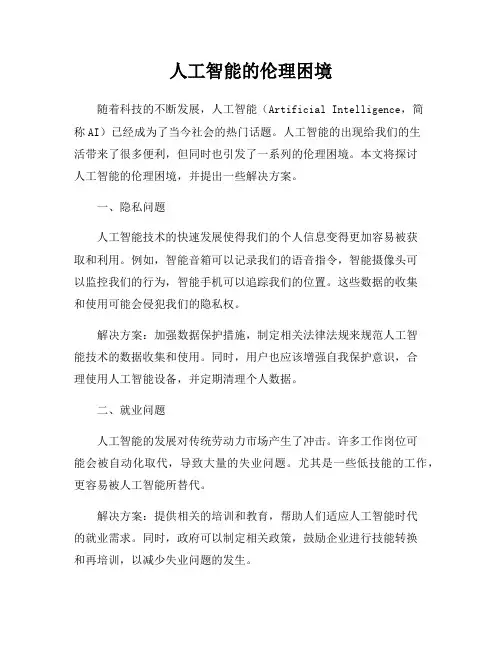 人工智能的伦理困境

随着科技的不断发展，人工智能（Artificial Intelligence，简称AI）已经成为了当今社会的热门话题。人工智能的出现给我们的生活带来了很多便利，但同时也引发了一系列的伦理困境。本文将探讨人工智能的伦理困境，并提出一些解决方案。

一、隐私问题

人工智能技术的快速发展使得我们的个人信息变得更加容易被获取和利用。例如，智能音箱可以记录我们的语音指令，智能摄像头可以监控我们的行为，智能手机可以追踪我们的位置。这些数据的收集和使用可能会侵犯我们的隐私权。

解决方案：加强数据保护措施，制定相关法律法规来规范人工智能技术的数据收集和使用。同时，用户也应该增强自我保护意识，合理使用人工智能设备，并定期清理个人数据。

二、就业问题

人工智能的发展对传统劳动力市场产生了冲击。许多工作岗位可能会被自动化取代，导致大量的失业问题。尤其是一些低技能的工作，更容易被人工智能所替代。

解决方案：提供相关的培训和教育，帮助人们适应人工智能时代的就业需求。同时，政府可以制定相关政策，鼓励企业进行技能转换和再培训，以减少失业问题的发生。